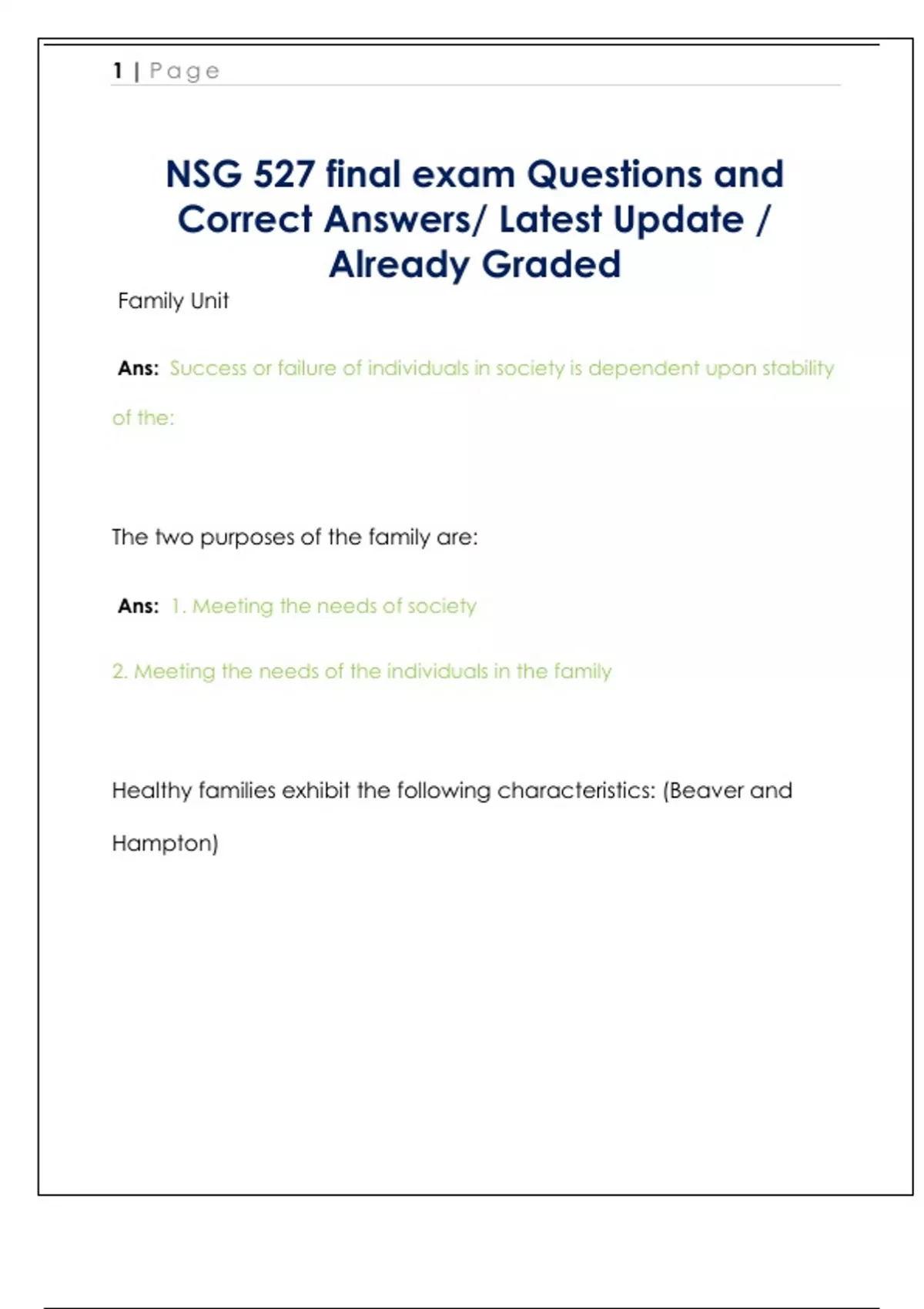 1 | Page

NSG 527 final exam Questions and Correct Answers/ Latest Update / Already Graded

Family Unit

Ans: Success or failure of individuals in society is dependent upon stability of the:

The two purposes of the family are:

Ans: 1. Meeting the needs of society

2. Meeting the needs of the individuals in the family

Healthy families exhibit the following characteristics: (Beaver and Hampton)